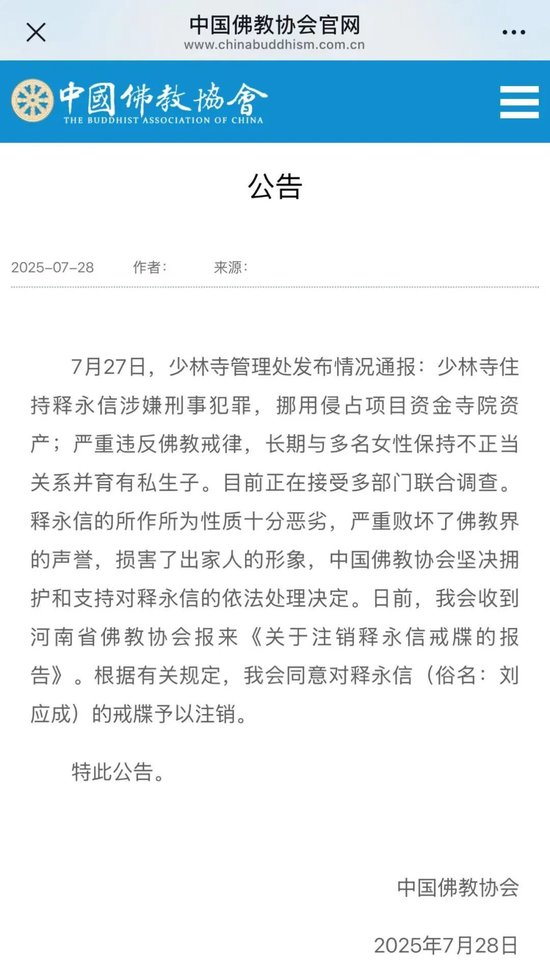 中国佛教协会官网
www.chinabuddhism.com.cn

中國佛教協會
THE BUDDHIST ASSOCIATION OF CHINA

公告

2025-07-28 作者: 来源:

7月27日，少林寺管理处发布情况通报：少林寺住持释永信涉嫌刑事犯罪，挪用侵占项目资金寺院资产；严重违反佛教戒律，长期与多名女性保持不正当关系并育有私生子。目前正在接受多部门联合调查。释永信的所作所为性质十分恶劣，严重败坏了佛教界的声誉，损害了出家人的形象，中国佛教协会坚决拥护和支持对释永信的依法处理决定。日前，我会收到河南省佛教协会报来《关于注销释永信戒牒的报告》。根据有关规定，我会同意对释永信（俗名：刘应成）的戒牒予以注销。

特此公告。

中国佛教协会

2025年7月28日